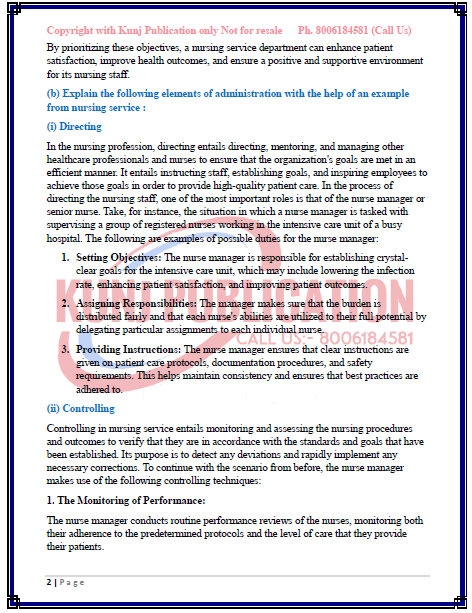 Copyright with Kunj Publication only Not for resale Ph. 8006184581 (Call Us)

By prioritizing these objectives, a nursing service department can enhance patient satisfaction, improve health outcomes, and ensure a positive and supportive environment for its nursing staff.

(b) Explain the following elements of administration with the help of an example from nursing service :

(i) Directing

In the nursing profession, directing entails directing, mentoring, and managing other healthcare professionals and nurses to ensure that the organization's goals are met in an efficient manner. It entails instructing staff, establishing goals, and inspiring employees to achieve those goals in order to provide high-quality patient care. In the process of directing the nursing staff, one of the most important roles is that of the nurse manager or senior nurse. Take, for instance, the situation in which a nurse manager is tasked with supervising a group of registered nurses working in the intensive care unit of a busy hospital. The following are examples of possible duties for the nurse manager:

1. Setting Objectives: The nurse manager is responsible for establishing crystal-clear goals for the intensive care unit, which may include lowering the infection rate, enhancing patient satisfaction, and improving patient outcomes.

2. Assigning Responsibilities: The manager makes sure that the burden is distributed fairly and that each nurse's abilities are utilized to their full potential by delegating particular assignments to each individual nurse.

3. Providing Instructions: The nurse manager ensures that clear instructions are given on patient care protocols, documentation procedures, and safety requirements. This helps maintain consistency and ensures that best practices are adhered to.

KUNJ PUBLICATION
CALL US:- 8006184581

(ii) Controlling

Controlling in nursing service entails monitoring and assessing the nursing procedures and outcomes to verify that they are in accordance with the standards and goals that have been established. Its purpose is to detect any deviations and rapidly implement any necessary corrections. To continue with the scenario from before, the nurse manager makes use of the following controlling techniques:

1. The Monitoring of Performance:

The nurse manager conducts routine performance reviews of the nurses, monitoring both their adherence to the predetermined protocols and the level of care that they provide their patients.

2 | Page